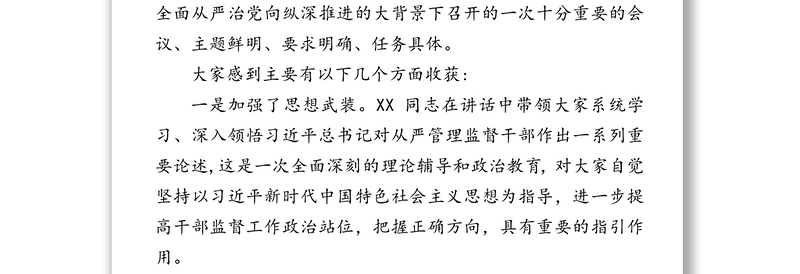 全面从严治党向纵深推进的大背景下召开的一次十分重要的会议、主题鲜明、要求明确、任务具体。

大家感到主要有以下几个方面收获：

一是加强了思想武装。XX 同志在讲话中带领大家系统学习、深入领悟习近平总书记对从严管理监督干部作出一系列重要论述，这是一次全面深刻的理论辅导和政治教育，对大家自觉坚持以习近平新时代中国特色社会主义思想为指导，进一步提高干部监督工作政治站位，把握正确方向，具有重要的指引作用。